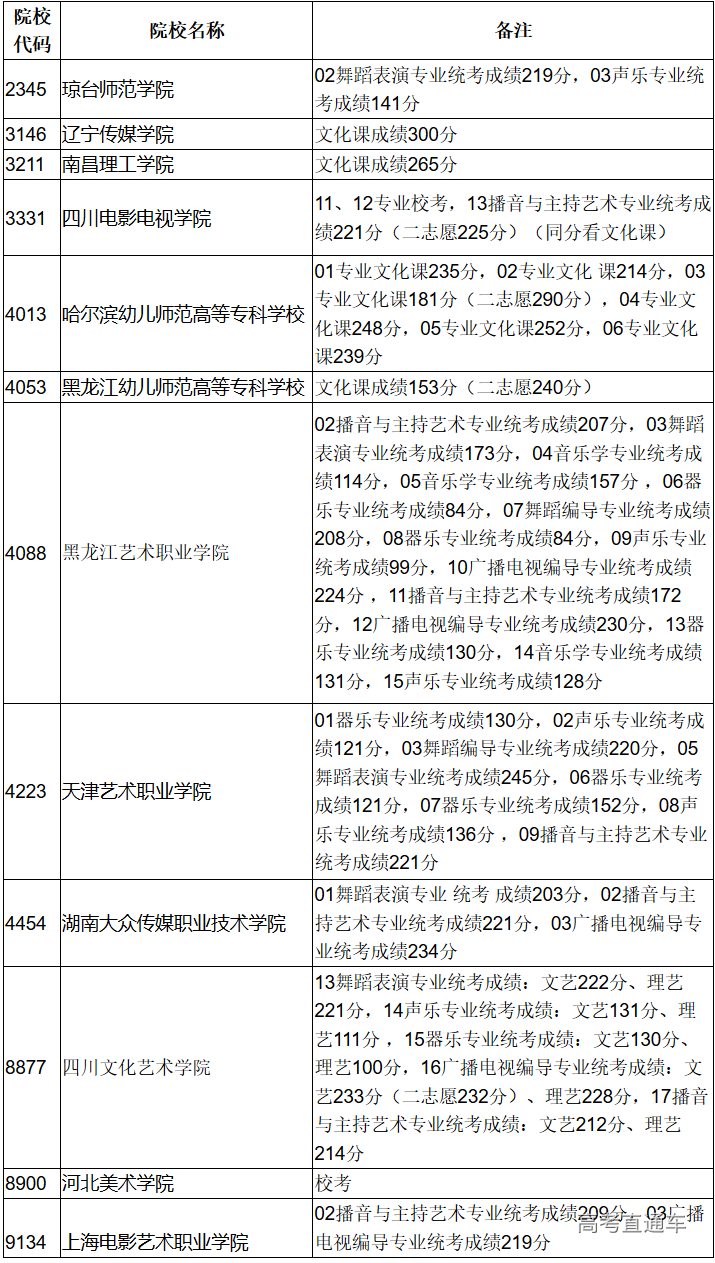 | 院校代码 | 院校名称 | 备注 |
|---|---|---|
| 2345 | 琼台师范学院 | 02舞蹈表演专业统考成绩219分，03声乐专业统考成绩141分 |
| 3146 | 辽宁传媒学院 | 文化课成绩300分 |
| 3211 | 南昌理工学院 | 文化课成绩265分 |
| 3331 | 四川电影电视学院 | 11、12专业校考，13播音与主持艺术专业统考成绩221分（二志愿225分）（同分看文化课） |
| 4013 | 哈尔滨幼儿师范高等专科学校 | 01专业文化课235分，02专业文化 课214分，03专业文化课181分（二志愿290分），04专业文化课248分，05专业文化课252分，06专业文化课239分 |
| 4053 | 黑龙江幼儿师范高等专科学校 | 文化课成绩153分（二志愿240分） |
| 4088 | 黑龙江艺术职业学院 | 02播音与主持艺术专业统考成绩207分，03舞蹈表演专业统考成绩173分，04音乐学专业统考成绩114分，05音乐学专业统考成绩157分，06器乐专业统考成绩84分，07舞蹈编导专业统考成绩208分，08器乐专业统考成绩84分，09声乐专业统考成绩99分，10广播电视编导专业统考成绩224分，11播音与主持艺术专业统考成绩172分，12广播电视编导专业统考成绩230分，13器乐专业统考成绩130分，14音乐学专业统考成绩131分，15声乐专业统考成绩128分 |
| 4223 | 天津艺术职业学院 | 01器乐专业统考成绩130分，02声乐专业统考成绩121分，03舞蹈编导专业统考成绩220分，05舞蹈表演专业统考成绩245分，06器乐专业统考成绩121分，07器乐专业统考成绩152分，08声乐专业统考成绩136分，09播音与主持艺术专业统考成绩221分 |
| 4454 | 湖南大众传媒职业技术学院 | 01舞蹈表演专业 统考 成绩203分，02播音与主持艺术专业统考成绩221分，03广播电视编导专业统考成绩234分 |
| 8877 | 四川文化艺术学院 | 13舞蹈表演专业统考成绩：文艺222分、理艺221分，14声乐专业统考成绩：文艺131分、理艺111分，15器乐专业统考成绩：文艺130分、理艺100分，16广播电视编导专业统考成绩：文艺233分（二志愿232分）、理艺228分，17播音与主持艺术专业统考成绩：文艺212分、理艺214分 |
| 8900 | 河北美术学院 | 校考 |
| 9134 | 上海电影艺术职业学院 | 02播音与主持艺术专业统考成绩209分，03广播电视编导专业统考成绩219分 |

高考直通车